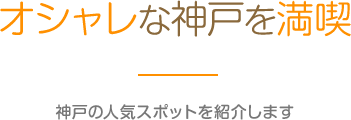 オシャレな神戸を満喫

神戸の人気スポットを紹介します